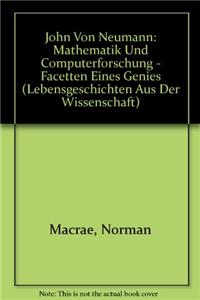 John Von Neumann: Mathematik Und Computerforschung - Facetten Eines Genies (Lebensgeschichten Aus Der Wissenschaft)

Macrae, Norman

Note: This is not the actual book cover